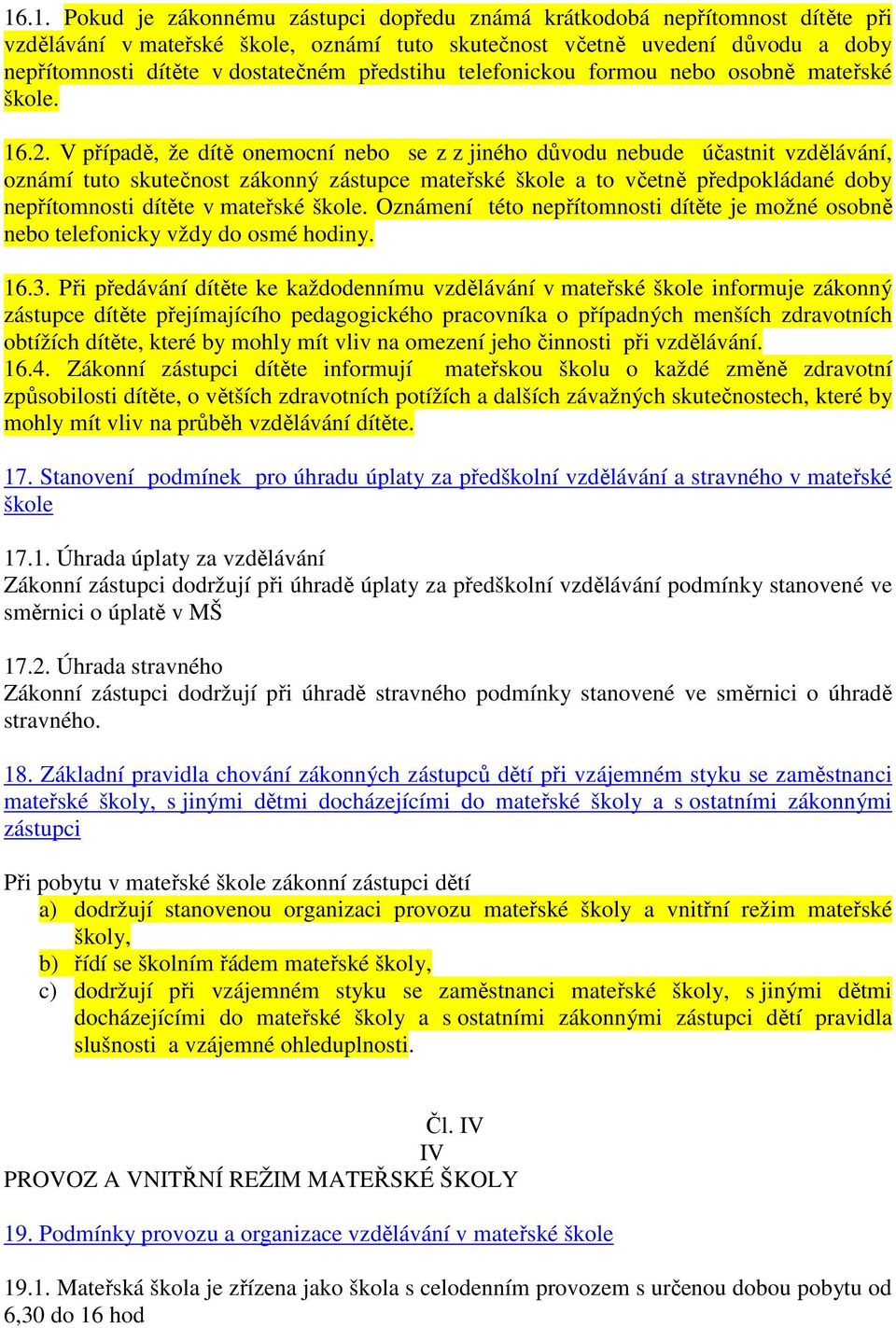 16.1. Pokud je zákonnému zástupci dopředu známá krátkodobá nepřítomnost dítěte při vzdělávání v mateřské škole, oznámí tuto skutečnost včetně uvedení důvodu a doby nepřítomnosti dítěte v dostatečném předstihu telefonickou formou nebo osobně mateřské škole.

16.2. V případě, že dítě onemocní nebo se z z jiného důvodu nebude účastnit vzdělávání, oznámí tuto skutečnost zákonný zástupce mateřské škole a to včetně předpokládané doby nepřítomnosti dítěte v mateřské škole. Oznámení této nepřítomnosti dítěte je možné osobně nebo telefonicky vždy do osmé hodiny.

16.3. Při předávání dítěte ke každodennímu vzdělávání v mateřské škole informuje zákonný zástupce dítěte přejímajícího pedagogického pracovníka o případných menších zdravotních obtížích dítěte, které by mohly mít vliv na omezení jeho činnosti při vzdělávání.
16.4. Zákonní zástupci dítěte informují mateřskou školu o každé změně zdravotní způsobilosti dítěte, o větších zdravotních potížích a dalších závažných skutečnostech, které by mohly mít vliv na průběh vzdělávání dítěte.

17. Stanovení podmínek pro úhradu úplaty za předškolní vzdělávání a stravného v mateřské škole

17.1. Úhrada úplaty za vzdělávání
Zákonní zástupci dodržují při úhradě úplaty za předškolní vzdělávání podmínky stanovené ve směrnici o úplatě v MŠ

17.2. Úhrada stravného
Zákonní zástupci dodržují při úhradě stravného podmínky stanovené ve směrnici o úhradě stravného.

18. Základní pravidla chování zákonných zástupců dětí při vzájemném styku se zaměstnanci mateřské školy, s jinými dětmi docházejícími do mateřské školy a s ostatními zákonnými zástupci

Při pobytu v mateřské škole zákonní zástupci dětí
a) dodržují stanovenou organizaci provozu mateřské školy a vnitřní režim mateřské školy,
b) řídí se školním řádem mateřské školy,
c) dodržují při vzájemném styku se zaměstnanci mateřské školy, s jinými dětmi docházejícími do mateřské školy a s ostatními zákonnými zástupci dětí pravidla slušnosti a vzájemné ohleduplnosti.

Čl. IV
IV
PROVOZ A VNITŘNÍ REŽIM MATEŘSKÉ ŠKOLY

19. Podmínky provozu a organizace vzdělávání v mateřské škole

19.1. Mateřská škola je zřízena jako škola s celodenním provozem s určenou dobou pobytu od 6,30 do 16 hod